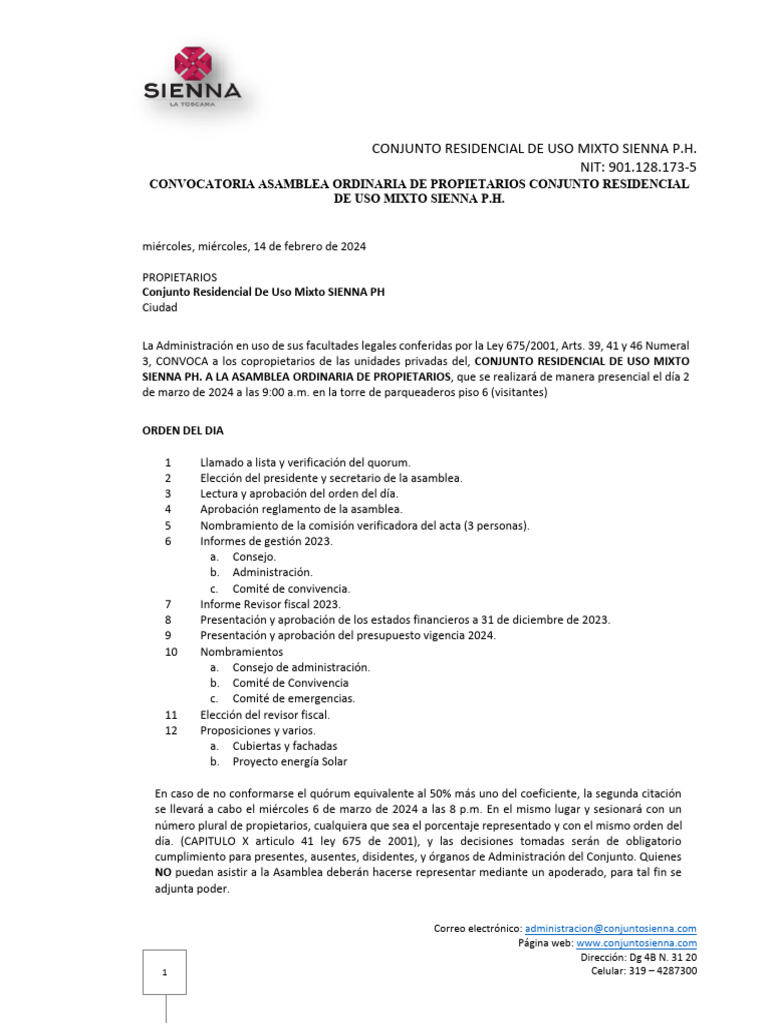 SIENNA
LA TOSCANA

CONJUNTO RESIDENCIAL DE USO MIXTO SIENNA P.H.
NIT: 901.128.173-5

CONVOCATORIA ASAMBLEA ORDINARIA DE PROPIETARIOS CONJUNTO RESIDENCIAL DE USO MIXTO SIENNA P.H.

miércoles, miércoles, 14 de febrero de 2024

PROPIETARIOS
Conjunto Residencial De Uso Mixto SIENNA PH
Ciudad

La Administración en uso de sus facultades legales conferidas por la Ley 675/2001, Arts. 39, 41 y 46 Numeral 3, CONVOCA a los copropietarios de las unidades privadas del, CONJUNTO RESIDENCIAL DE USO MIXTO SIENNA PH. A LA ASAMBLEA ORDINARIA DE PROPIETARIOS, que se realizará de manera presencial el día 2 de marzo de 2024 a las 9:00 a.m. en la torre de parqueaderos piso 6 (visitantes)

ORDEN DEL DIA

1 Llamado a lista y verificación del quorum.
2 Elección del presidente y secretario de la asamblea.
3 Lectura y aprobación del orden del día.
4 Aprobación reglamento de la asamblea.
5 Nombramiento de la comisión verificadora del acta (3 personas).
6 Informes de gestión 2023.
a. Consejo.
b. Administración.
c. Comité de convivencia.
7 Informe Revisor fiscal 2023.
8 Presentación y aprobación de los estados financieros a 31 de diciembre de 2023.
9 Presentación y aprobación del presupuesto vigencia 2024.
10 Nombramientos
a. Consejo de administración.
b. Comité de Convivencia
c. Comité de emergencias.
11 Elección del revisor fiscal.
12 Proposiciones y varios.
a. Cubiertas y fachadas
b. Proyecto energía Solar

En caso de no conformarse el quórum equivalente al 50% más uno del coeficiente, la segunda citación se llevará a cabo el miércoles 6 de marzo de 2024 a las 8 p.m. En el mismo lugar y sesionará con un número plural de propietarios, cualquiera que sea el porcentaje representado y con el mismo orden del día. (CAPITULO X articulo 41 ley 675 de 2001), y las decisiones tomadas serán de obligatorio cumplimiento para presentes, ausentes, disidentes, y órganos de Administración del Conjunto. Quienes NO puedan asistir a la Asamblea deberán hacerse representar mediante un apoderado, para tal fin se adjunta poder.

Correo electrónico: administracion@conjuntosienna.com
Página web: www.conjuntosienna.com
Dirección: Dg 4B N. 31 20
Celular: 319 – 4287300

1